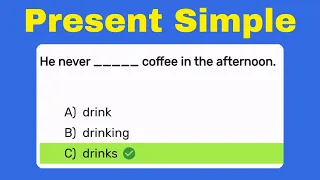 Present Simple

He never _____ coffee in the afternoon.

A) drink
B) drinking
C) drinks